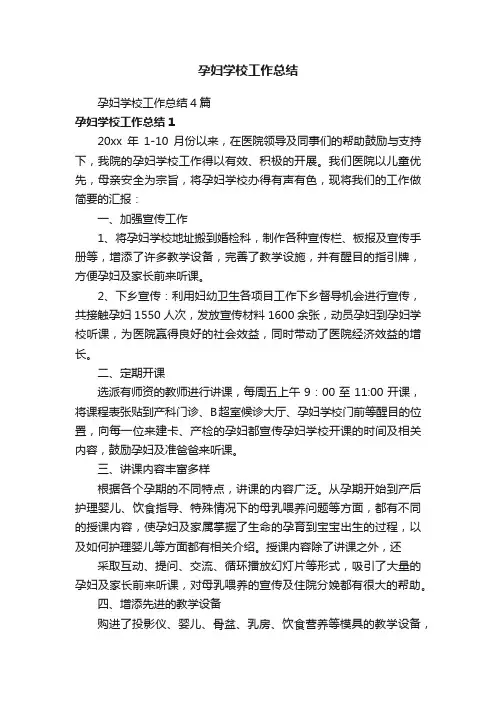 孕妇学校工作总结

孕妇学校工作总结4篇

孕妇学校工作总结1

20xx 年 1-10 月份以来，在医院领导及同事们的帮助鼓励与支持下，我院的孕妇学校工作得以有效、积极的开展。我们医院以儿童优先，母亲安全为宗旨，将孕妇学校办得有声有色，现将我们的工作做简要的汇报：

一、加强宣传工作

1、将孕妇学校地址搬到婚检科，制作各种宣传栏、板报及宣传手册等，增添了许多教学设备，完善了教学设施，并有醒目的指引牌，方便孕妇及家长前来听课。

2、下乡宣传：利用妇幼卫生各项目工作下乡督导机会进行宣传，共接触孕妇 1550 人次，发放宣传材料 1600 余张，动员孕妇到孕妇学校听课，为医院赢得良好的社会效益，同时带动了医院经济效益的增长。

二、定期开课

选派有师资的教师进行讲课，每周五上午 9：00 至 11:00 开课，将课程表张贴到产科门诊、B超室候诊大厅、孕妇学校门前等醒目的位置，向每一位来建卡、产检的孕妇都宣传孕妇学校开课的时间及相关内容，鼓励孕妇及准爸爸来听课。

三、讲课内容丰富多样

根据各个孕期的不同特点，讲课的内容广泛。从孕期开始到产后护理婴儿、饮食指导、特殊情况下的母乳喂养问题等方面，都有不同的授课内容，使孕妇及家属掌握了生命的孕育到宝宝出生的过程，以及如何护理婴儿等方面都有相关介绍。授课内容除了讲课之外，还

采取互动、提问、交流、循环播放幻灯片等形式，吸引了大量的孕妇及家长前来听课，对母乳喂养的宣传及住院分娩都有很大的帮助。

四、增添先进的教学设备

购进了投影仪、婴儿、骨盆、乳房、饮食营养等模具的教学设备，